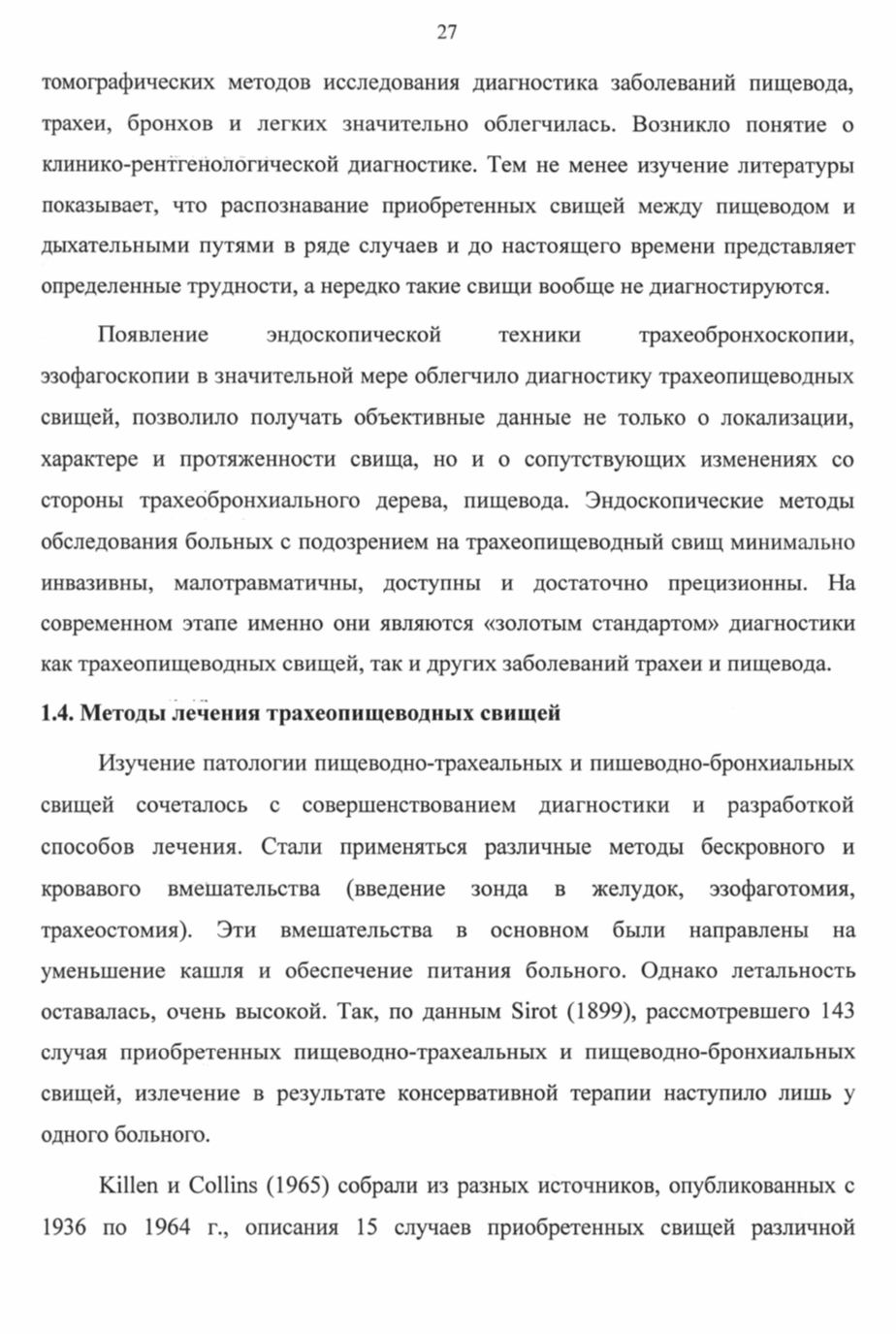 27

томографических методов исследования диагностика заболеваний пищевода, трахеи, бронхов и легких значительно облегчилась. Возникло понятие о клинико-рентгенологической диагностике. Тем не менее изучение литературы показывает, что распознавание приобретенных свищей между пищеводом и дыхательными путями в ряде случаев и до настоящего времени представляет определенные трудности, а нередко такие свищи вообще не диагностируются.

Появление эндоскопической техники трахеобронхоскопии, эзофагоскопии в значительной мере облегчило диагностику трахеопищеводных свищей, позволило получать объективные данные не только о локализации, характере и протяженности свища, но и о сопутствующих изменениях со стороны трахеобронхиального дерева, пищевода. Эндоскопические методы обследования больных с подозрением на трахеопищеводный свищ минимально инвазивны, малотравматичны, доступны и достаточно прецизионны. На современном этапе именно они являются «золотым стандартом» диагностики как трахеопищеводных свищей, так и других заболеваний трахеи и пищевода.

1.4. Методы лечения трахеопищеводных свищей

Изучение патологии пищеводно-трахеальных и пишеводно-бронхиальных свищей сочеталось с совершенствованием диагностики и разработкой способов лечения. Стали применяться различные методы бескровного и кровавого вмешательства (введение зонда в желудок, эзофаготомия, трахеостомия). Эти вмешательства в основном были направлены на уменьшение кашля и обеспечение питания больного. Однако летальность оставалась, очень высокой. Так, по данным Sirot (1899), рассмотревшего 143 случая приобретенных пищеводно-трахеальных и пищеводно-бронхиальных свищей, излечение в результате консервативной терапии наступило лишь у одного больного.

Killen и Collins (1965) собрали из разных источников, опубликованных с 1936 по 1964 г., описания 15 случаев приобретенных свищей различной